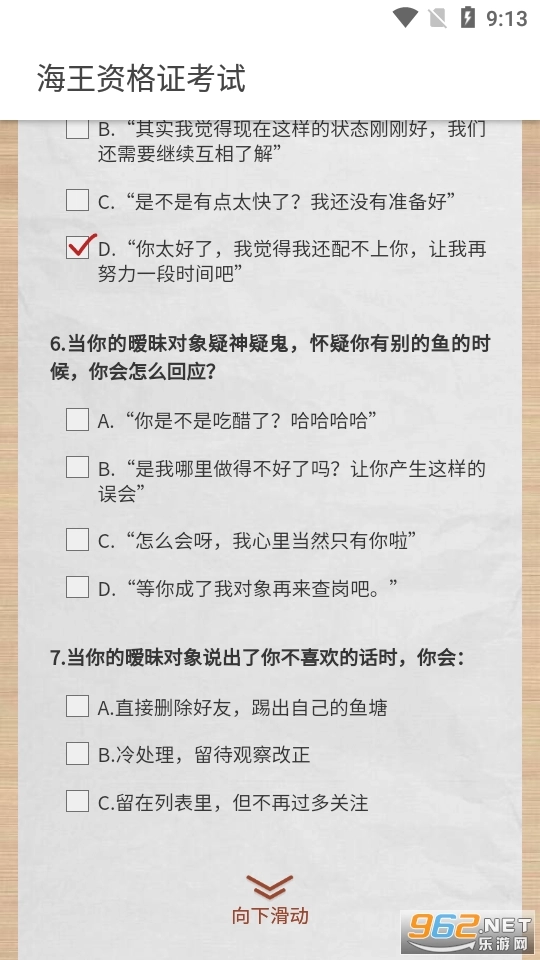 9:13

海王资格证考试

B.“其实我觉得现在这样的状态刚刚好，我们还需要继续互相了解”

C.“是不是有点太快了？我还没有准备好”

D.“你太好了，我觉得我还配不上你，让我再努力一段时间吧”

6.当你的暧昧对象疑神疑鬼，怀疑你有别的鱼的时候，你会怎么回应？

A.“你是不是吃醋了？哈哈哈哈”

B.“是我哪里做得不好了吗？让你产生这样的误会”

C.“怎么会呀，我心里当然只有你啦”

D.“等你成了我对象再来查岗吧。”

7.当你的暧昧对象说出了你不喜欢的话时，你会：

A.直接删除好友，踢出自己的鱼塘

B.冷处理，留待观察改正

C.留在列表里，但不再过多关注

向下滑动

962.NET 乐游网